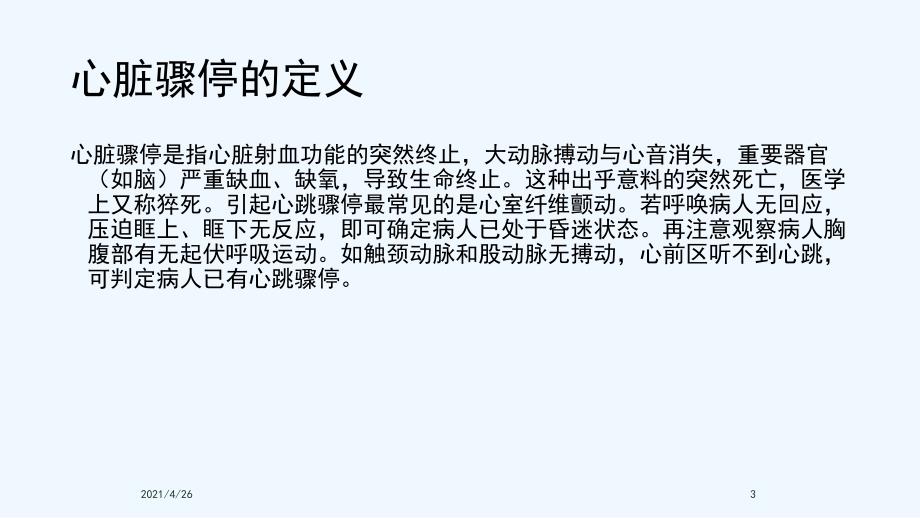 心脏骤停的定义

心脏骤停是指心脏射血功能的突然终止，大动脉搏动与心音消失，重要器官（如脑）严重缺血、缺氧，导致生命终止。这种出乎意料的突然死亡，医学上又称猝死。引起心跳骤停最常见的是心室纤维颤动。若呼唤病人无回应，压迫眶上、眶下无反应，即可确定病人已处于昏迷状态。再注意观察病人胸腹部有无起伏呼吸运动。如触颈动脉和股动脉无搏动，心前区听不到心跳，可判定病人已有心跳骤停。

2021/4/26

3